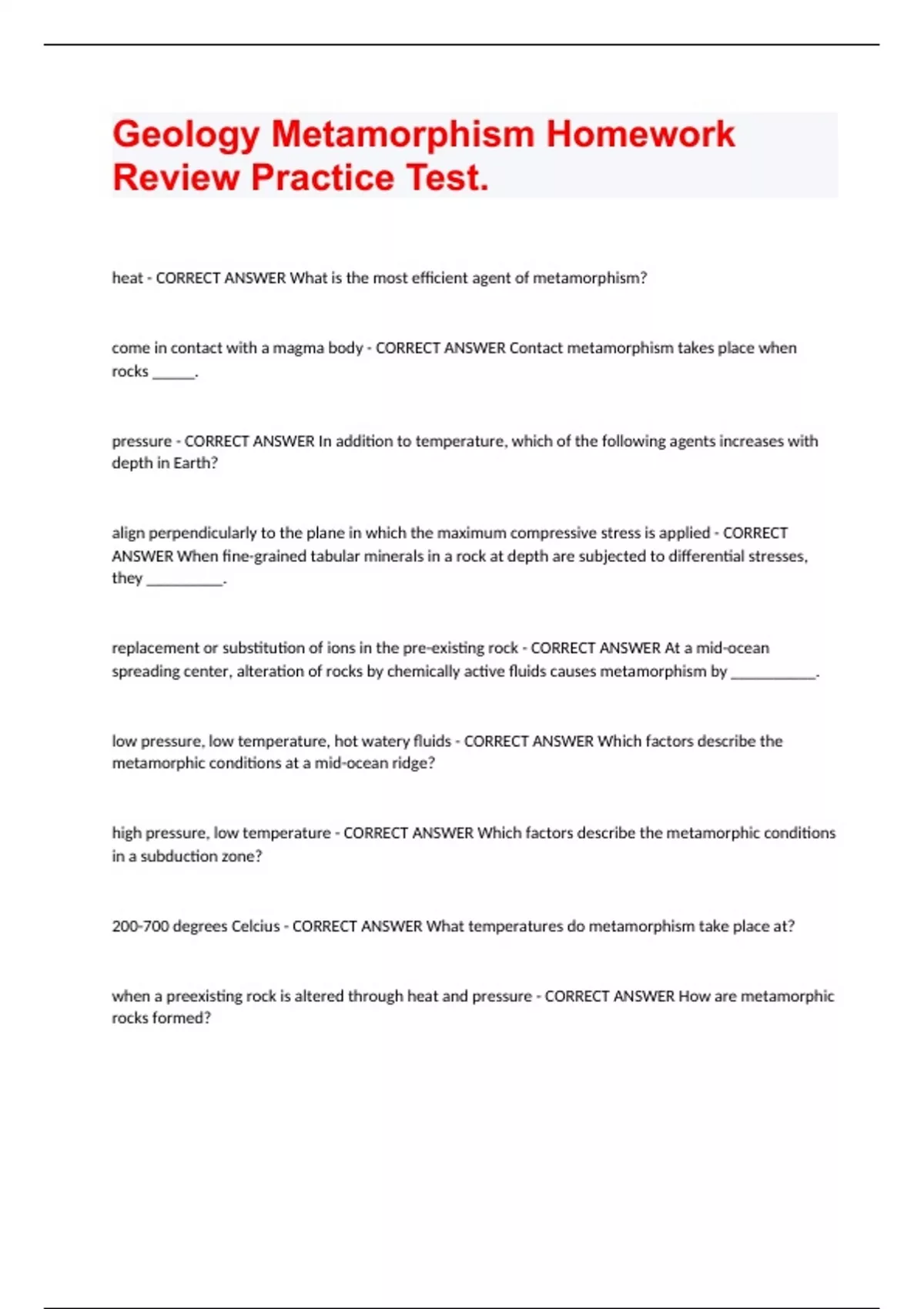 Geology Metamorphism Homework Review Practice Test.

heat - CORRECT ANSWER What is the most efficient agent of metamorphism?

come in contact with a magma body - CORRECT ANSWER Contact metamorphism takes place when rocks ______.

pressure - CORRECT ANSWER In addition to temperature, which of the following agents increases with depth in Earth?

align perpendicularly to the plane in which the maximum compressive stress is applied - CORRECT ANSWER When fine-grained tabular minerals in a rock at depth are subjected to differential stresses, they __________.

replacement or substitution of ions in the pre-existing rock - CORRECT ANSWER At a mid-ocean spreading center, alteration of rocks by chemically active fluids causes metamorphism by ___________.

low pressure, low temperature, hot watery fluids - CORRECT ANSWER Which factors describe the metamorphic conditions at a mid-ocean ridge?

high pressure, low temperature - CORRECT ANSWER Which factors describe the metamorphic conditions in a subduction zone?

200-700 degrees Celcius - CORRECT ANSWER What temperatures do metamorphism take place at?

when a preexisting rock is altered through heat and pressure - CORRECT ANSWER How are metamorphic rocks formed?